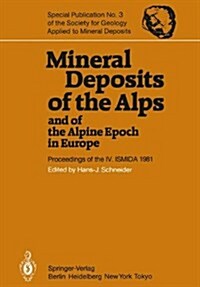 Special Publication No. 3 of the Society for Geology Applied to Mineral Deposits

Mineral Deposits of the Alps and of the Alpine Epoch in Europe

Proceedings of the IV. ISMIDA 1981

Edited by Hans-J. Schneider

Springer-Verlag
Berlin Heidelberg New York Tokyo